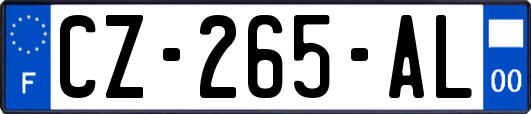 F
CZ-265-AL
00